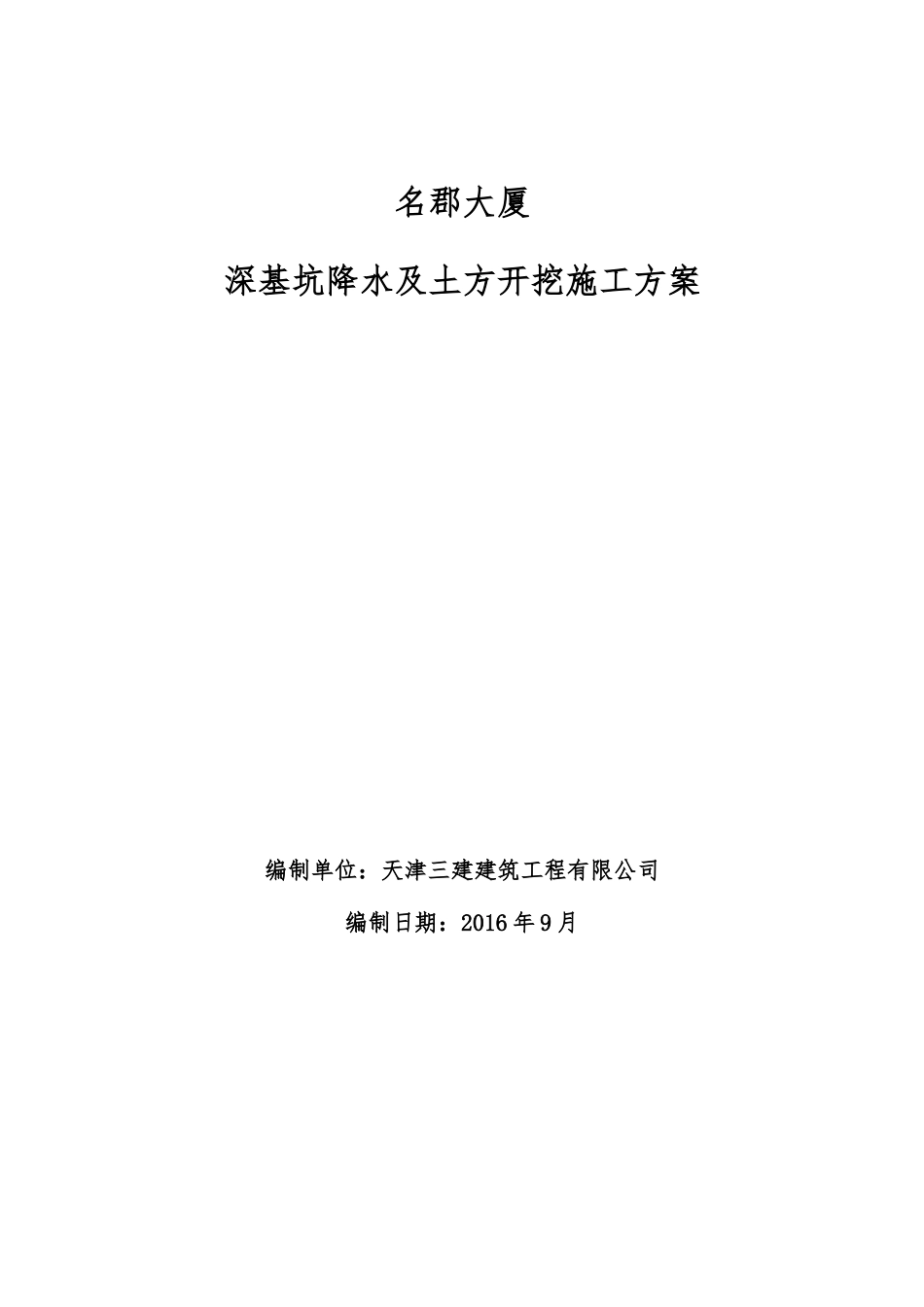 名郡大厦

深基坑降水及土方开挖施工方案

编制单位：天津三建建筑工程有限公司

编制日期：2016年9月